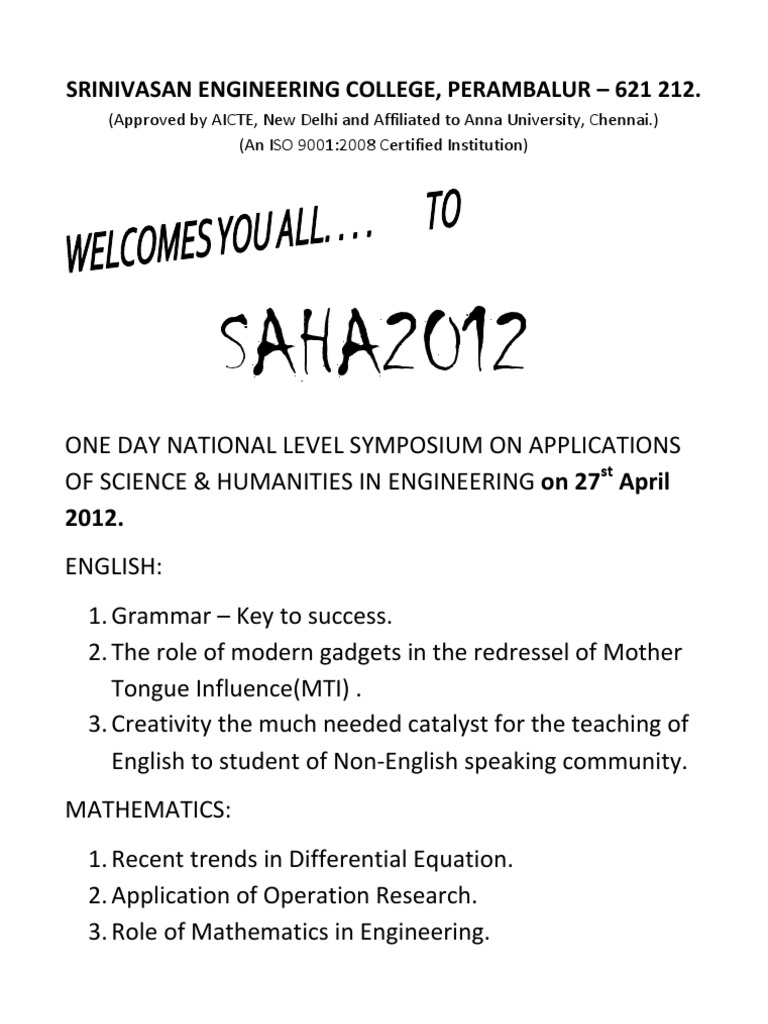 SRINIVASAN ENGINEERING COLLEGE, PERAMBALUR – 621 212.
(Approved by AICTE, New Delhi and Affiliated to Anna University, Chennai.)
(An ISO 9001:2008 Certified Institution)

WELCOMES YOU ALL. . . . TO

SAHA2012

ONE DAY NATIONAL LEVEL SYMPOSIUM ON APPLICATIONS OF SCIENCE & HUMANITIES IN ENGINEERING on 27$^{st}$ April 2012.

ENGLISH:

1. Grammar – Key to success.
2. The role of modern gadgets in the redressel of Mother Tongue Influence(MTI) .
3. Creativity the much needed catalyst for the teaching of English to student of Non-English speaking community.

MATHEMATICS:

1. Recent trends in Differential Equation.
2. Application of Operation Research.
3. Role of Mathematics in Engineering.